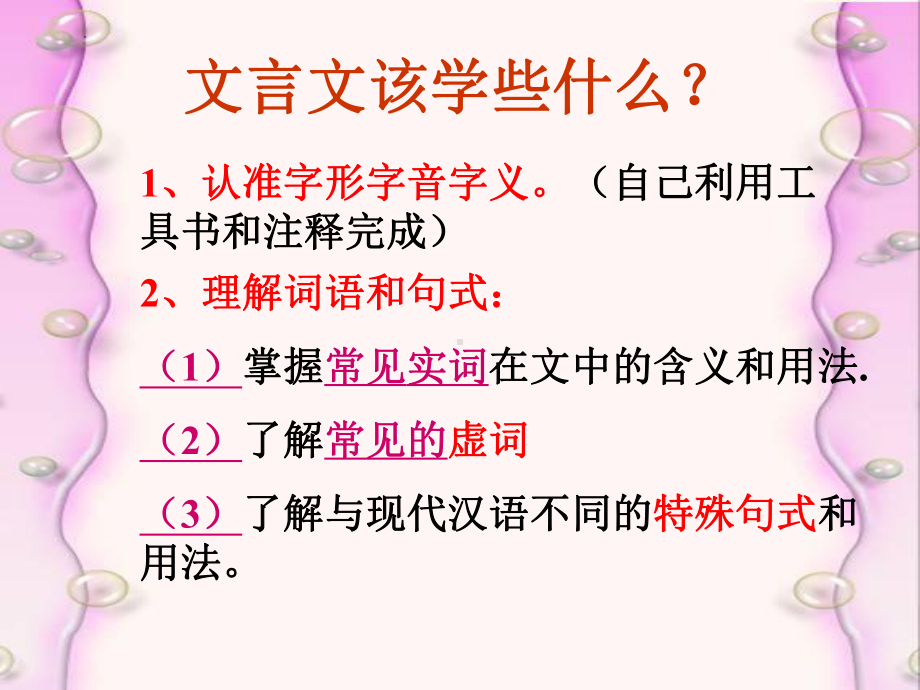 文言文该学些什么？

1、认准字形字音字义。（自己利用工具书和注释完成）

2、理解词语和句式：

（1）掌握常见实词在文中的含义和用法.

（2）了解常见的虚词

（3）了解与现代汉语不同的特殊句式和用法。